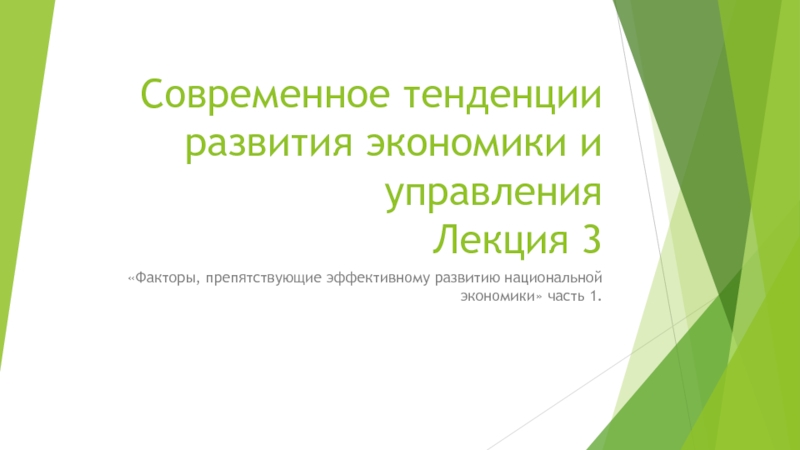 Современное тенденции развития экономики и управления
Лекция 3

«Факторы, препятствующие эффективному развитию национальной экономики» часть 1.